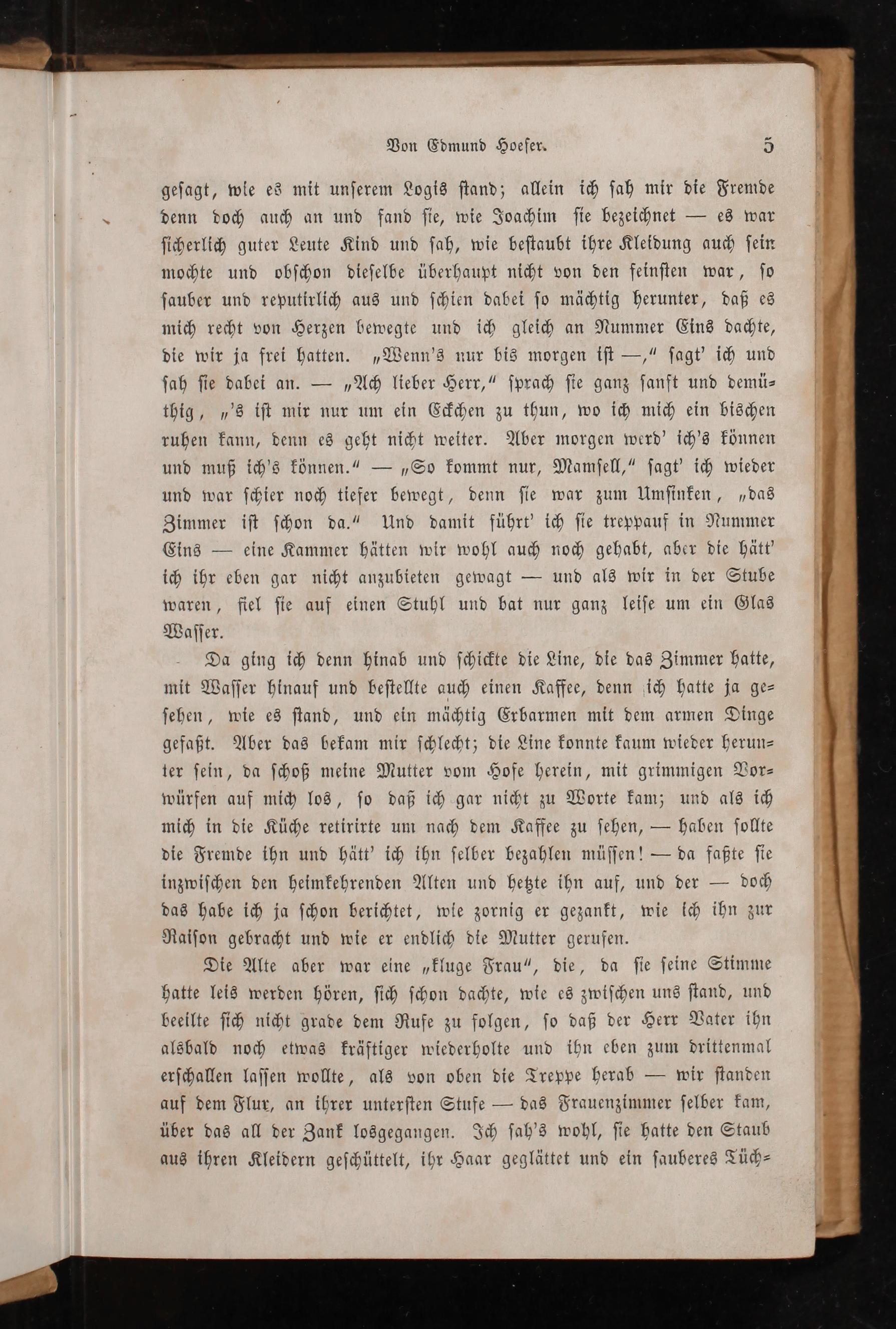 Von Edmund Hoefer. 5

gesagt, wie es mit unserem Logis stand; allein ich sah mir die Fremde denn doch auch an und fand sie, wie Joachim sie bezeichnet — es war sicherlich guter Leute Kind und sah, wie bestaubt ihre Kleidung auch sein mochte und obschon dieselbe überhaupt nicht von den feinsten war, so sauber und reputirlich aus und schien dabei so mächtig herunter, daß es mich recht von Herzen bewegte und ich gleich an Nummer Eins dachte, die wir ja frei hatten. „Wenn's nur bis morgen ist —," sagt' ich und sah sie dabei an. — „Ach lieber Herr," sprach sie ganz sanft und demüthig, „'s ist mir nur um ein Eckchen zu thun, wo ich mich ein bischen ruhen kann, denn es geht nicht weiter. Aber morgen werd' ich's können und muß ich's können." — „So kommt nur, Mamsell," sagt' ich wieder und war schier noch tiefer bewegt, denn sie war zum Umsinken, „das Zimmer ist schon da." Und damit führt' ich sie treppauf in Nummer Eins — eine Kammer hätten wir wohl auch noch gehabt, aber die hätt' ich ihr eben gar nicht anzubieten gewagt — und als wir in der Stube waren, fiel sie auf einen Stuhl und bat nur ganz leise um ein Glas Wasser.

Da ging ich denn hinab und schickte die Line, die das Zimmer hatte, mit Wasser hinauf und bestellte auch einen Kaffee, denn ich hatte ja gesehen, wie es stand, und ein mächtig Erbarmen mit dem armen Dinge gefaßt. Aber das bekam mir schlecht; die Line konnte kaum wieder herunter sein, da schoß meine Mutter vom Hofe herein, mit grimmigen Vorwürfen auf mich los, so daß ich gar nicht zu Worte kam; und als ich mich in die Küche retirirte um nach dem Kaffee zu sehen, — haben sollte die Fremde ihn und hätt' ich ihn selber bezahlen müssen! — da faßte sie inzwischen den heimkehrenden Alten und hetzte ihn auf, und der — doch das habe ich ja schon berichtet, wie zornig er gezankt, wie ich ihn zur Raison gebracht und wie er endlich die Mutter gerufen.

Die Alte aber war eine „kluge Frau", die, da sie seine Stimme hatte leis werden hören, sich schon dachte, wie es zwischen uns stand, und beeilte sich nicht grade dem Rufe zu folgen, so daß der Herr Vater ihn alsbald noch etwas kräftiger wiederholte und ihn eben zum drittenmal erschallen lassen wollte, als von oben die Treppe herab — wir standen auf dem Flur, an ihrer untersten Stufe — das Frauenzimmer selber kam, über das all der Zank losgegangen. Ich sah's wohl, sie hatte den Staub aus ihren Kleidern geschüttelt, ihr Haar geglättet und ein sauberes Tüch-